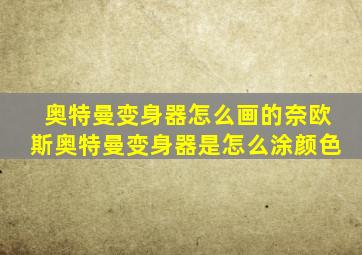 奥特曼变身器怎么画的奈欧斯奥特曼变身器是怎么涂颜色